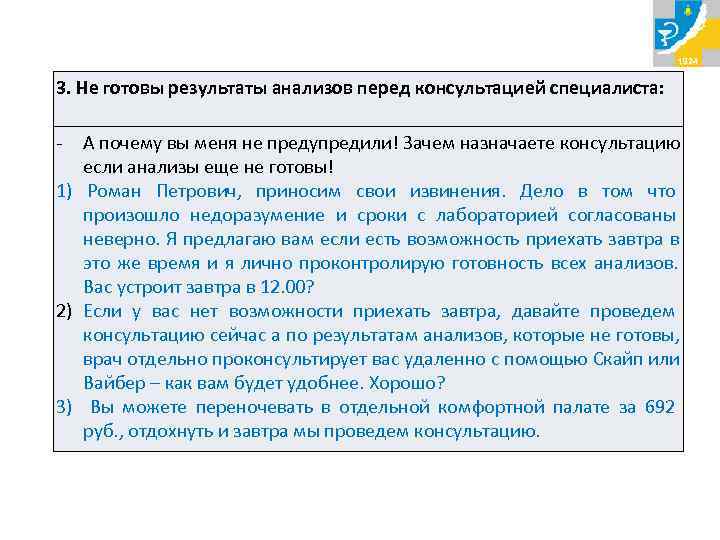 1924

3. Не готовы результаты анализов перед консультацией специалиста:

- А почему вы меня не предупредили! Зачем назначаете консультацию если анализы еще не готовы!

1) Роман Петрович, приносим свои извинения. Дело в том что произошло недоразумение и сроки с лабораторией согласованы неверно. Я предлагаю вам если есть возможность приехать завтра в это же время и я лично проконтролирую готовность всех анализов. Вас устроит завтра в 12.00?

2) Если у вас нет возможности приехать завтра, давайте проведем консультацию сейчас а по результатам анализов, которые не готовы, врач отдельно проконсультирует вас удаленно с помощью Скайп или Вайбер – как вам будет удобнее. Хорошо?

3) Вы можете переночевать в отдельной комфортной палате за 692 руб., отдохнуть и завтра мы проведем консультацию.